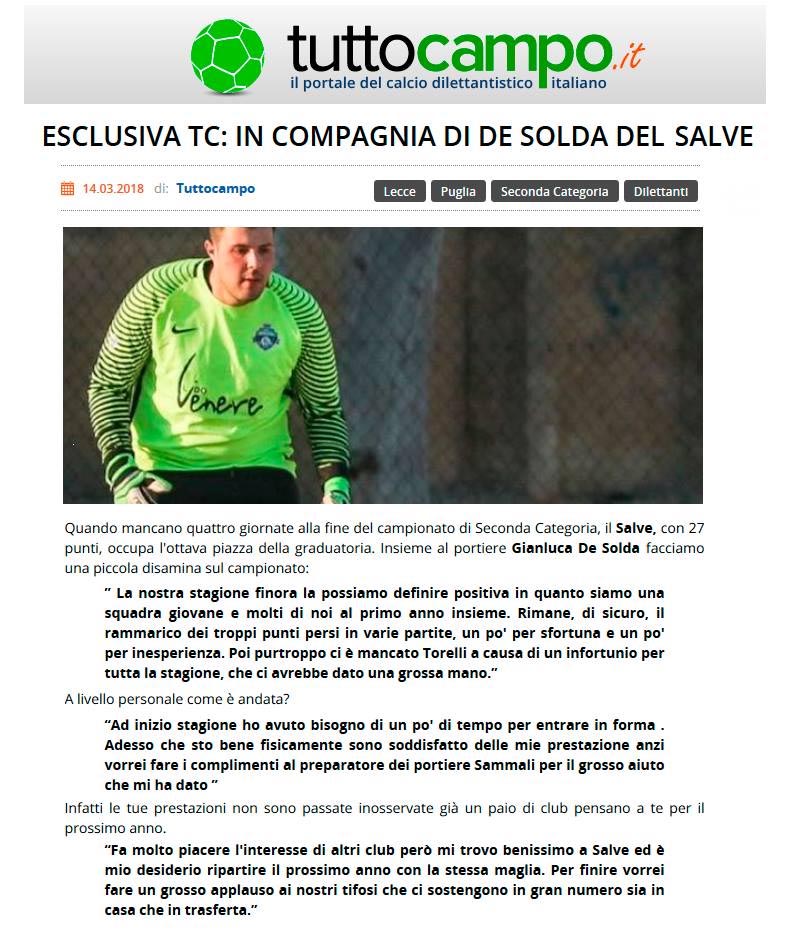 tuttocampo.it
il portale del calcio dilettantistico italiano

ESCLUSIVA TC: IN COMPAGNIA DI DE SOLDA DEL SALVE

14.03.2018 di: Tuttocampo

Lecce Puglia Seconda Categoria Dilettanti

Venere

Quando mancano quattro giornate alla fine del campionato di Seconda Categoria, il Salve, con 27 punti, occupa l'ottava piazza della graduatoria. Insieme al portiere Gianluca De Solda facciamo una piccola disamina sul campionato:

" La nostra stagione finora la possiamo definire positiva in quanto siamo una squadra giovane e molti di noi al primo anno insieme. Rimane, di sicuro, il rammarico dei troppi punti persi in varie partite, un po' per sfortuna e un po' per inesperienza. Poi purtroppo ci è mancato Torelli a causa di un infortunio per tutta la stagione, che ci avrebbe dato una grossa mano."

A livello personale come è andata?

"Ad inizio stagione ho avuto bisogno di un po' di tempo per entrare in forma . Adesso che sto bene fisicamente sono soddisfatto delle mie prestazione anzi vorrei fare i complimenti al preparatore dei portiere Sammali per il grosso aiuto che mi ha dato "

Infatti le tue prestazioni non sono passate inosservate già un paio di club pensano a te per il prossimo anno.

"Fa molto piacere l'interesse di altri club però mi trovo benissimo a Salve ed è mio desiderio ripartire il prossimo anno con la stessa maglia. Per finire vorrei fare un grosso applauso ai nostri tifosi che ci sostengono in gran numero sia in casa che in trasferta."